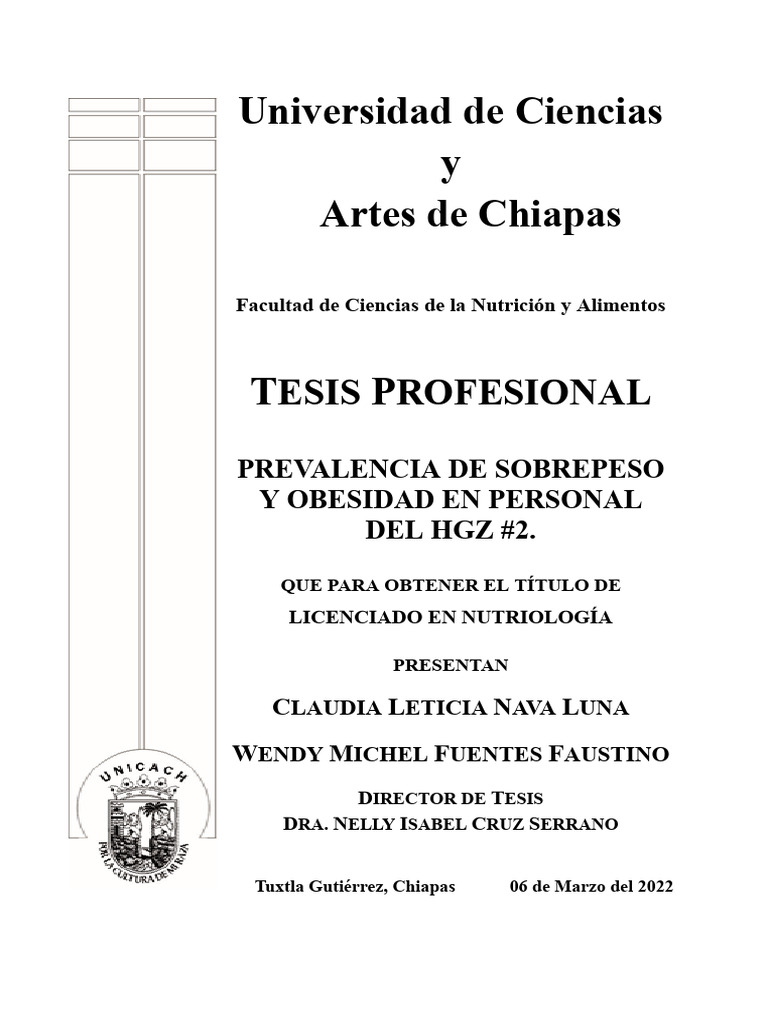 Universidad de Ciencias
y
Artes de Chiapas

Facultad de Ciencias de la Nutrición y Alimentos

TESIS PROFESIONAL

PREVALENCIA DE SOBREPESO Y OBESIDAD EN PERSONAL DEL HGZ #2.

QUE PARA OBTENER EL TÍTULO DE LICENCIADO EN NUTRIOLOGÍA

PRESENTAN

CLAUDIA LETICIA NAVA LUNA

WENDY MICHEL FUENTES FAUSTINO

DIRECTOR DE TESIS
DRA. NELLY ISABEL CRUZ SERRANO

UNICACH
POR LA CULTURA DE MI RAZA

Tuxtla Gutiérrez, Chiapas 06 de Marzo del 2022